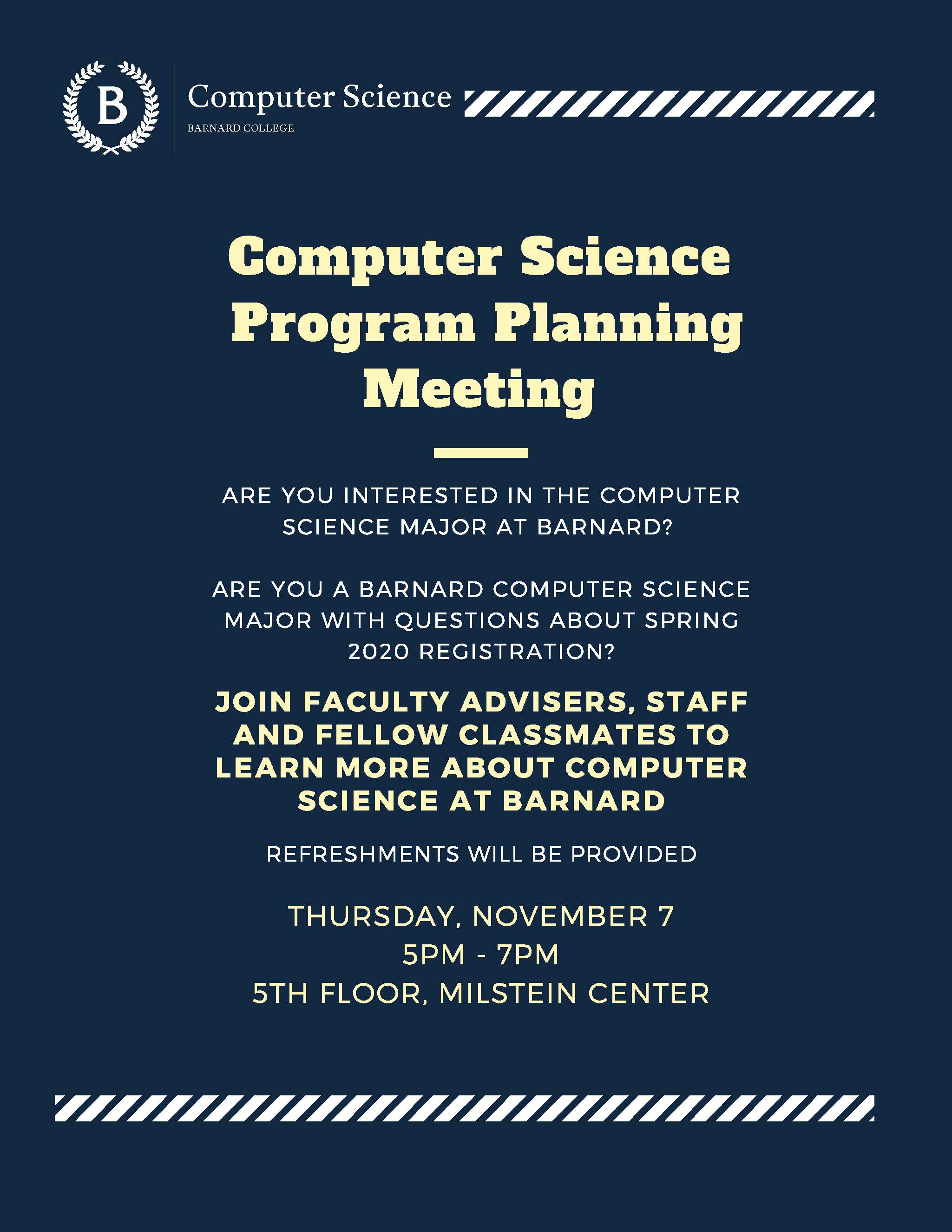 B

Computer Science
BARNARD COLLEGE

Computer Science Program Planning Meeting

ARE YOU INTERESTED IN THE COMPUTER SCIENCE MAJOR AT BARNARD?

ARE YOU A BARNARD COMPUTER SCIENCE MAJOR WITH QUESTIONS ABOUT SPRING 2020 REGISTRATION?

JOIN FACULTY ADVISERS, STAFF AND FELLOW CLASSMATES TO LEARN MORE ABOUT COMPUTER SCIENCE AT BARNARD

REFRESHMENTS WILL BE PROVIDED

THURSDAY, NOVEMBER 7
5PM - 7PM
5TH FLOOR, MILSTEIN CENTER